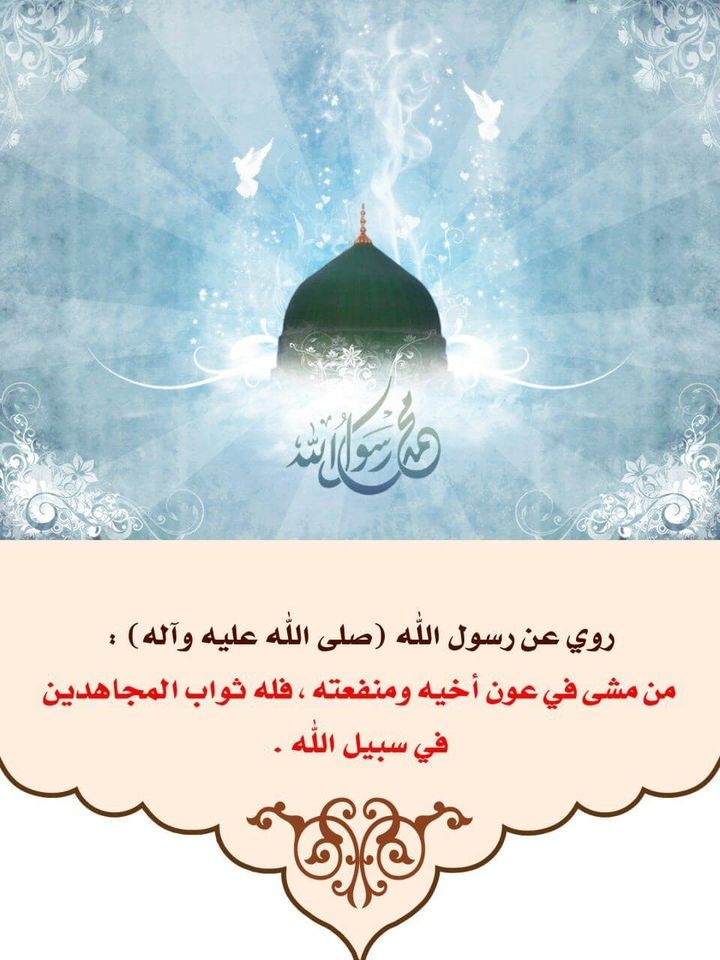 محمد رسول الله

روي عن رسول الله (صلى الله عليه وآله) :

من مشى في عون أخيه ومنفعته ، فله ثواب المجاهدين في سبيل الله .